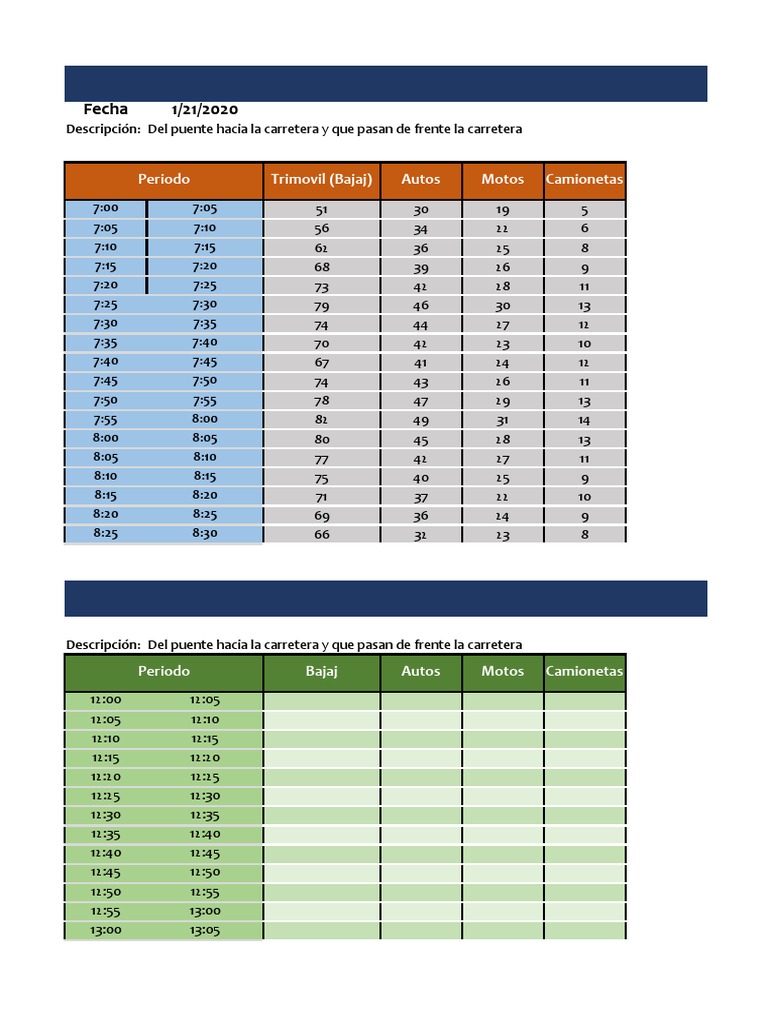 Fecha 1/21/2020
Descripción: Del puente hacia la carretera y que pasan de frente la carretera

| Periodo | | Trimovil (Bajaj) | Autos | Motos | Camionetas |
|---|---|---|---|---|---|
| 7:00 | 7:05 | 51 | 30 | 19 | 5 |
| 7:05 | 7:10 | 56 | 34 | 22 | 6 |
| 7:10 | 7:15 | 62 | 36 | 25 | 8 |
| 7:15 | 7:20 | 68 | 39 | 26 | 9 |
| 7:20 | 7:25 | 73 | 42 | 28 | 11 |
| 7:25 | 7:30 | 79 | 46 | 30 | 13 |
| 7:30 | 7:35 | 74 | 44 | 27 | 12 |
| 7:35 | 7:40 | 70 | 42 | 23 | 10 |
| 7:40 | 7:45 | 67 | 41 | 24 | 12 |
| 7:45 | 7:50 | 74 | 43 | 26 | 11 |
| 7:50 | 7:55 | 78 | 47 | 29 | 13 |
| 7:55 | 8:00 | 82 | 49 | 31 | 14 |
| 8:00 | 8:05 | 80 | 45 | 28 | 13 |
| 8:05 | 8:10 | 77 | 42 | 27 | 11 |
| 8:10 | 8:15 | 75 | 40 | 25 | 9 |
| 8:15 | 8:20 | 71 | 37 | 22 | 10 |
| 8:20 | 8:25 | 69 | 36 | 24 | 9 |
| 8:25 | 8:30 | 66 | 32 | 23 | 8 |

Descripción: Del puente hacia la carretera y que pasan de frente la carretera

| Periodo | | Bajaj | Autos | Motos | Camionetas |
|---|---|---|---|---|---|
| 12:00 | 12:05 | | | | |
| 12:05 | 12:10 | | | | |
| 12:10 | 12:15 | | | | |
| 12:15 | 12:20 | | | | |
| 12:20 | 12:25 | | | | |
| 12:25 | 12:30 | | | | |
| 12:30 | 12:35 | | | | |
| 12:35 | 12:40 | | | | |
| 12:40 | 12:45 | | | | |
| 12:45 | 12:50 | | | | |
| 12:50 | 12:55 | | | | |
| 12:55 | 13:00 | | | | |
| 13:00 | 13:05 | | | | |